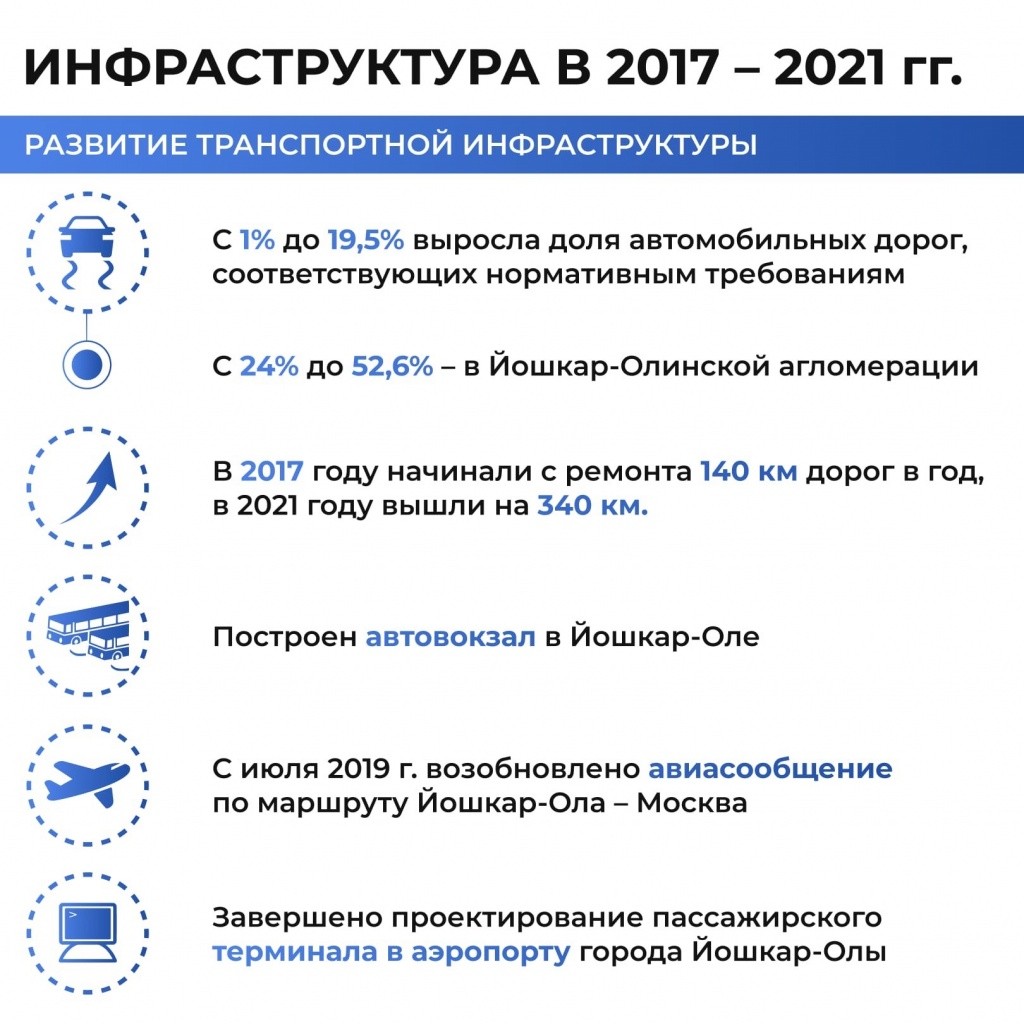 ИНФРАСТРУКТУРА В 2017 – 2021 гг.

РАЗВИТИЕ ТРАНСПОРТНОЙ ИНФРАСТРУКТУРЫ

С 1% до 19,5% выросла доля автомобильных дорог, соответствующих нормативным требованиям

С 24% до 52,6% – в Йошкар-Олинской агломерации

В 2017 году начинали с ремонта 140 км дорог в год, в 2021 году вышли на 340 км.

Построен автовокзал в Йошкар-Оле

С июля 2019 г. возобновлено авиасообщение по маршруту Йошкар-Ола – Москва

Завершено проектирование пассажирского терминала в аэропорту города Йошкар-Олы